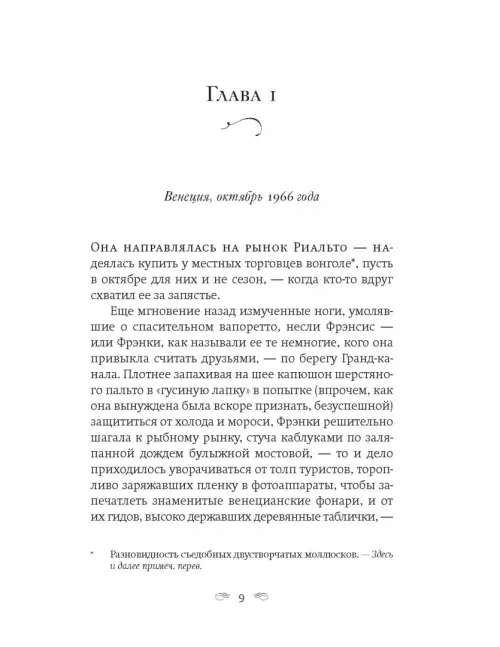 Глава 1

Венеция, октябрь 1966 года

Она направлялась на рынок Риальто — надеялась купить у местных торговцев вонголе*, пусть в октябре для них и не сезон, — когда кто-то вдруг схватил ее за запястье.

Еще мгновение назад измученные ноги, умолявшие о спасительном вапоретто, несли Фрэнсис — или Фрэнки, как называли ее те немногие, кого она привыкла считать друзьями, — по берегу Гранд-канала. Плотнее запахивая на шее капюшон шерстяного пальто в «гусиную лапку» в попытке (впрочем, как она вынуждена была вскоре признать, безуспешной) защититься от холода и мороси, Фрэнки решительно шагала к рыбному рынку, стуча каблуками по заляпанной дождем булыжной мостовой, — то и дело приходилось уворачиваться от толп туристов, торопливо заряжавших пленку в фотоаппараты, чтобы запечатлеть знаменитые венецианские фонари, и от их гидов, высоко державших деревянные таблички, —

* Разновидность съедобных двустворчатых моллюсков. — Здесь и далее примеч. перев.

9